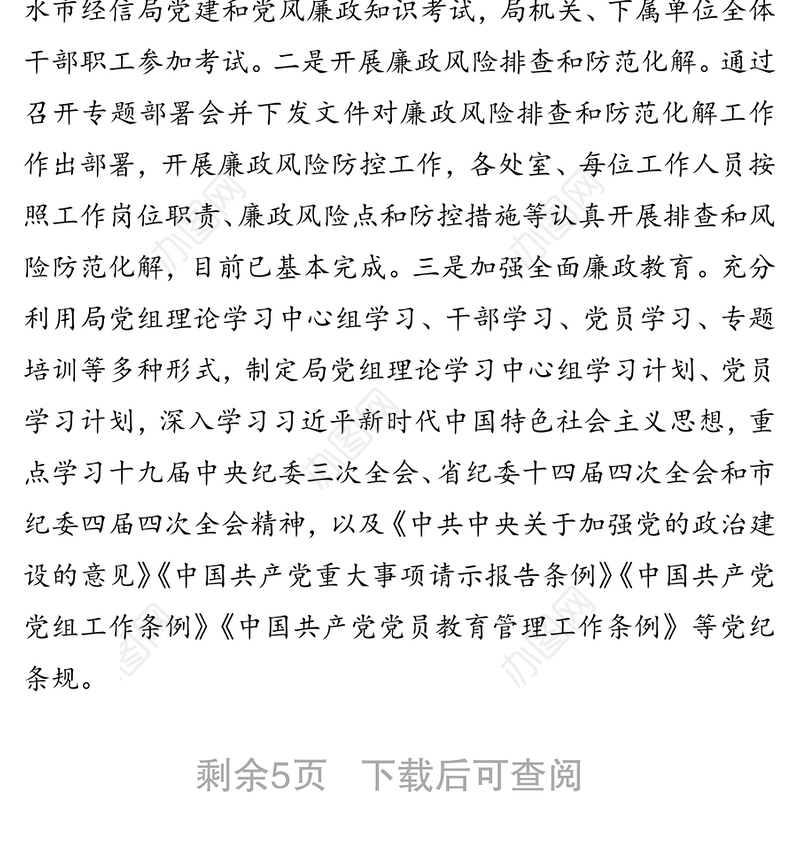 水市经信局党建和党风廉政知识考试，局机关、下属单位全体干部职工参加考试。二是开展廉政风险排查和防范化解。通过召开专题部署会并下发文件对廉政风险排查和防范化解工作作出部署，开展廉政风险防控工作，各处室、每位工作人员按照工作岗位职责、廉政风险点和防控措施等认真开展排查和风险防范化解，目前已基本完成。三是加强全面廉政教育。充分利用局党组理论学习中心组学习、干部学习、党员学习、专题培训等多种形式，制定局党组理论学习中心组学习计划、党员学习计划，深入学习习近平新时代中国特色社会主义思想，重点学习十九届中央纪委三次全会、省纪委十四届四次全会和市纪委四届四次全会精神，以及《中共中央关于加强党的政治建设的意见》《中国共产党重大事项请示报告条例》《中国共产党党组工作条例》《中国共产党党员教育管理工作条例》等党纪条规。

剩余5页　下载后可查阅